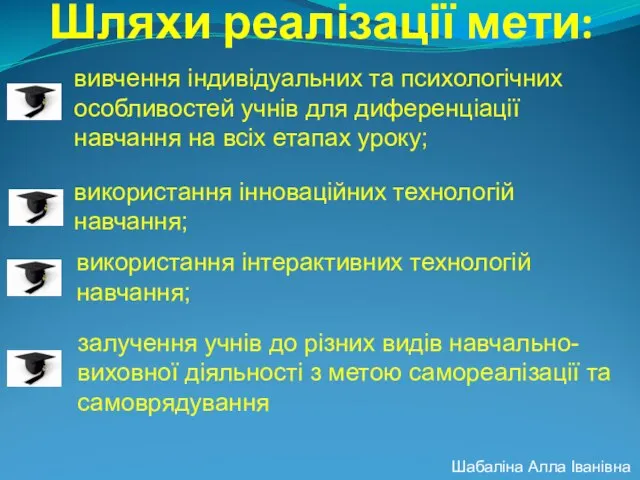 Шляхи реалізації мети:

вивчення індивідуальних та психологічних особливостей учнів для диференціації навчання на всіх етапах уроку;

використання інноваційних технологій навчання;

використання інтерактивних технологій навчання;

залучення учнів до різних видів навчально-виховної діяльності з метою самореалізації та самоврядування

Шабаліна Алла Іванівна